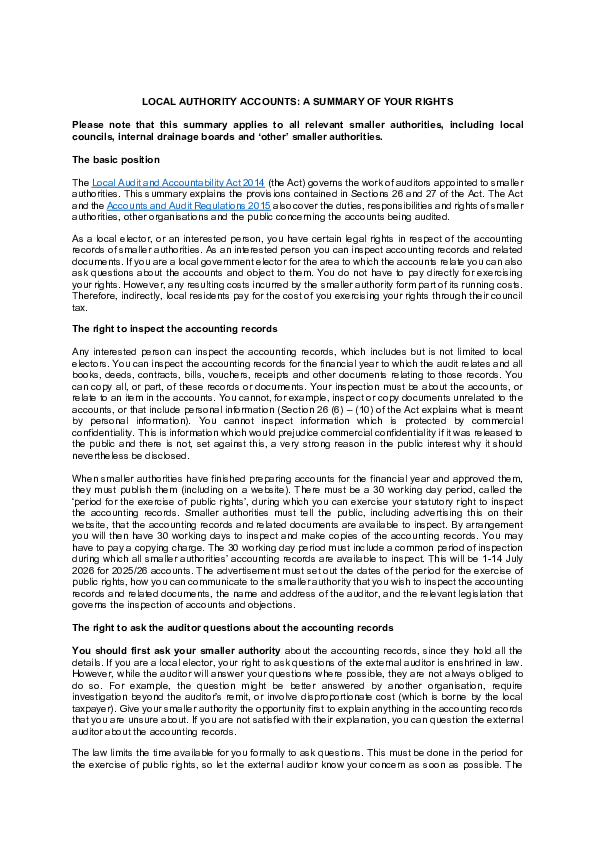 LOCAL AUTHORITY ACCOUNTS: A SUMMARY OF YOUR RIGHTS

Please note that this summary applies to all relevant smaller authorities, including local councils, internal drainage boards and 'other' smaller authorities.

The basic position

The Local Audit and Accountability Act 2014 (the Act) governs the work of auditors appointed to smaller authorities. This summary explains the provisions contained in Sections 26 and 27 of the Act. The Act and the Accounts and Audit Regulations 2015 also cover the duties, responsibilities and rights of smaller authorities, other organisations and the public concerning the accounts being audited.

As a local elector, or an interested person, you have certain legal rights in respect of the accounting records of smaller authorities. As an interested person you can inspect accounting records and related documents. If you are a local government elector for the area to which the accounts relate you can also ask questions about the accounts and object to them. You do not have to pay directly for exercising your rights. However, any resulting costs incurred by the smaller authority form part of its running costs. Therefore, indirectly, local residents pay for the cost of you exercising your rights through their council tax.

The right to inspect the accounting records

Any interested person can inspect the accounting records, which includes but is not limited to local electors. You can inspect the accounting records for the financial year to which the audit relates and all books, deeds, contracts, bills, vouchers, receipts and other documents relating to those records. You can copy all, or part, of these records or documents. Your inspection must be about the accounts, or relate to an item in the accounts. You cannot, for example, inspect or copy documents unrelated to the accounts, or that include personal information (Section 26 (6) – (10) of the Act explains what is meant by personal information). You cannot inspect information which is protected by commercial confidentiality. This is information which would prejudice commercial confidentiality if it was released to the public and there is not, set against this, a very strong reason in the public interest why it should nevertheless be disclosed.

When smaller authorities have finished preparing accounts for the financial year and approved them, they must publish them (including on a website). There must be a 30 working day period, called the 'period for the exercise of public rights', during which you can exercise your statutory right to inspect the accounting records. Smaller authorities must tell the public, including advertising this on their website, that the accounting records and related documents are available to inspect. By arrangement you will then have 30 working days to inspect and make copies of the accounting records. You may have to pay a copying charge. The 30 working day period must include a common period of inspection during which all smaller authorities' accounting records are available to inspect. This will be 1-14 July 2026 for 2025/26 accounts. The advertisement must set out the dates of the period for the exercise of public rights, how you can communicate to the smaller authority that you wish to inspect the accounting records and related documents, the name and address of the auditor, and the relevant legislation that governs the inspection of accounts and objections.

The right to ask the auditor questions about the accounting records

You should first ask your smaller authority about the accounting records, since they hold all the details. If you are a local elector, your right to ask questions of the external auditor is enshrined in law. However, while the auditor will answer your questions where possible, they are not always obliged to do so. For example, the question might be better answered by another organisation, require investigation beyond the auditor's remit, or involve disproportionate cost (which is borne by the local taxpayer). Give your smaller authority the opportunity first to explain anything in the accounting records that you are unsure about. If you are not satisfied with their explanation, you can question the external auditor about the accounting records.

The law limits the time available for you formally to ask questions. This must be done in the period for the exercise of public rights, so let the external auditor know your concern as soon as possible. The